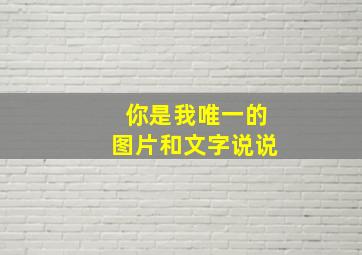 你是我唯一的
图片和文字说说